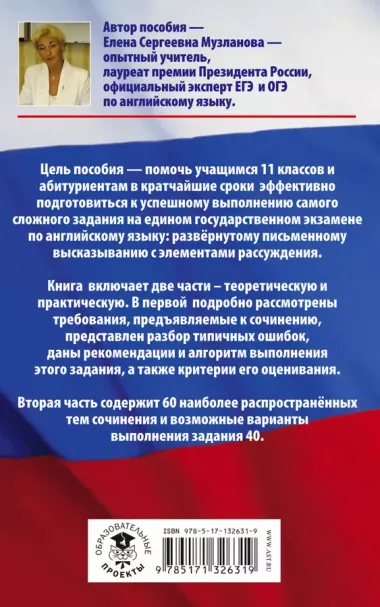 Автор пособия — Елена Сергеевна Музланова — опытный учитель, лауреат премии Президента России, официальный эксперт ЕГЭ и ОГЭ по английскому языку.

Цель пособия — помочь учащимся 11 классов и абитуриентам в кратчайшие сроки эффективно подготовиться к успешному выполнению самого сложного задания на едином государственном экзамене по английскому языку: развёрнутому письменному высказыванию с элементами рассуждения.

Книга включает две части – теоретическую и практическую. В первой подробно рассмотрены требования, предъявляемые к сочинению, представлен разбор типичных ошибок, даны рекомендации и алгоритм выполнения этого задания, а также критерии его оценивания.

Вторая часть содержит 60 наиболее распространённых тем сочинения и возможные варианты выполнения задания 40.

ОБРАЗОВАТЕЛЬНЫЕ ПРОЕКТЫ

ISBN 978-5-17-132631-9

9 785171 326319

WWW.AST.RU